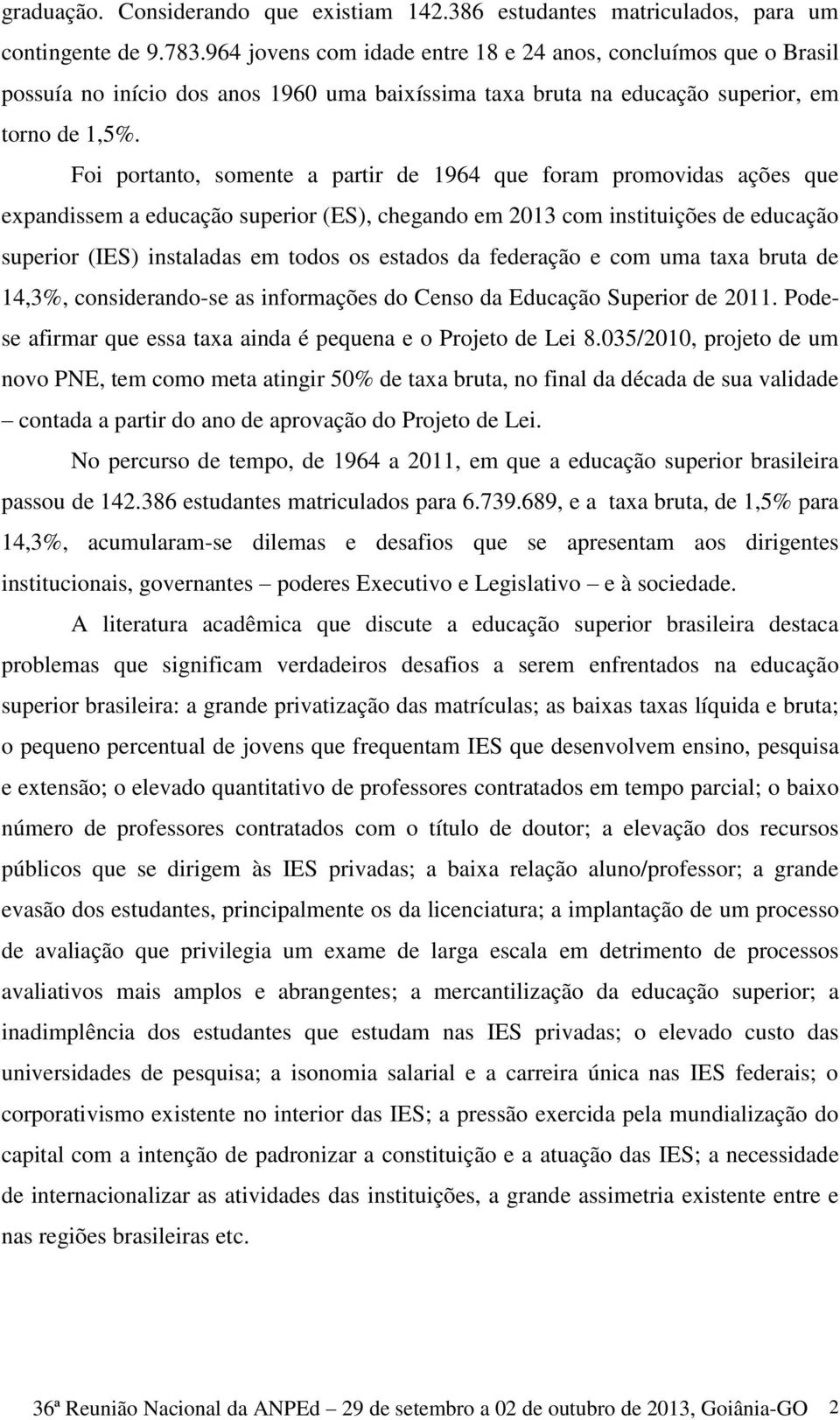 graduação. Considerando que existiam 142.386 estudantes matriculados, para um contingente de 9.783.964 jovens com idade entre 18 e 24 anos, concluímos que o Brasil possuía no início dos anos 1960 uma baixíssima taxa bruta na educação superior, em torno de 1,5%.

Foi portanto, somente a partir de 1964 que foram promovidas ações que expandissem a educação superior (ES), chegando em 2013 com instituições de educação superior (IES) instaladas em todos os estados da federação e com uma taxa bruta de 14,3%, considerando-se as informações do Censo da Educação Superior de 2011. Pode-se afirmar que essa taxa ainda é pequena e o Projeto de Lei 8.035/2010, projeto de um novo PNE, tem como meta atingir 50% de taxa bruta, no final da década de sua validade – contada a partir do ano de aprovação do Projeto de Lei.

No percurso de tempo, de 1964 a 2011, em que a educação superior brasileira passou de 142.386 estudantes matriculados para 6.739.689, e a taxa bruta, de 1,5% para 14,3%, acumularam-se dilemas e desafios que se apresentam aos dirigentes institucionais, governantes – poderes Executivo e Legislativo – e à sociedade.

A literatura acadêmica que discute a educação superior brasileira destaca problemas que significam verdadeiros desafios a serem enfrentados na educação superior brasileira: a grande privatização das matrículas; as baixas taxas líquida e bruta; o pequeno percentual de jovens que frequentam IES que desenvolvem ensino, pesquisa e extensão; o elevado quantitativo de professores contratados em tempo parcial; o baixo número de professores contratados com o título de doutor; a elevação dos recursos públicos que se dirigem às IES privadas; a baixa relação aluno/professor; a grande evasão dos estudantes, principalmente os da licenciatura; a implantação de um processo de avaliação que privilegia um exame de larga escala em detrimento de processos avaliativos mais amplos e abrangentes; a mercantilização da educação superior; a inadimplência dos estudantes que estudam nas IES privadas; o elevado custo das universidades de pesquisa; a isonomia salarial e a carreira única nas IES federais; o corporativismo existente no interior das IES; a pressão exercida pela mundialização do capital com a intenção de padronizar a constituição e a atuação das IES; a necessidade de internacionalizar as atividades das instituições, a grande assimetria existente entre e nas regiões brasileiras etc.

36ª Reunião Nacional da ANPEd – 29 de setembro a 02 de outubro de 2013, Goiânia-GO 2